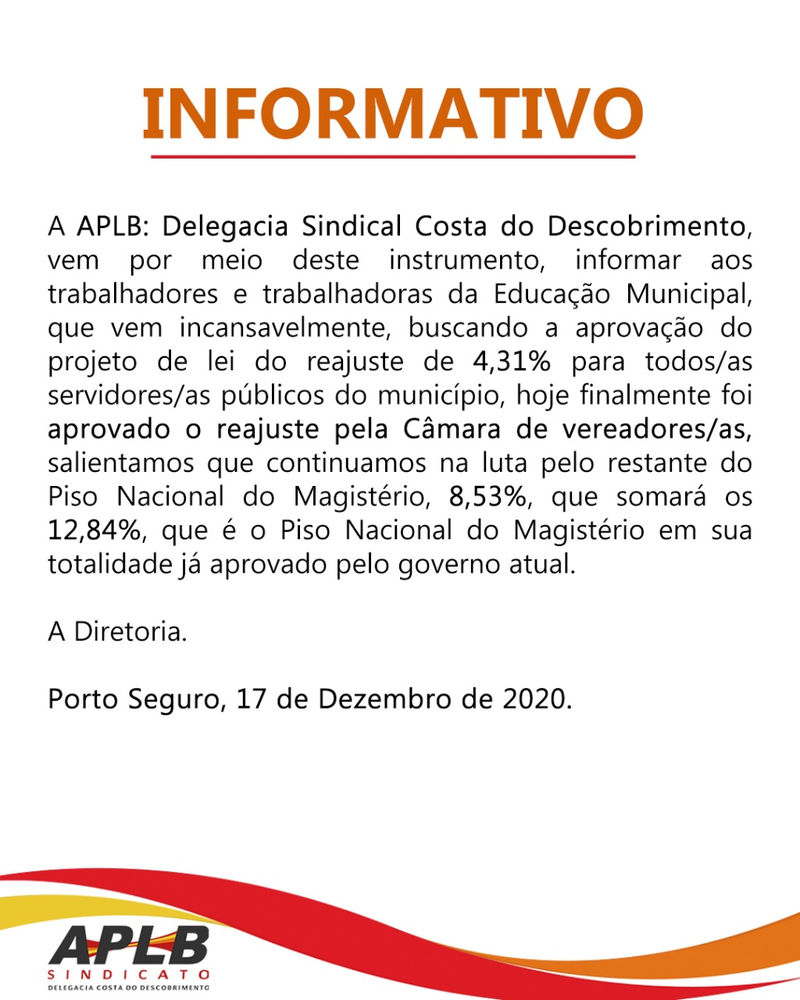 INFORMATIVO

A APLB: Delegacia Sindical Costa do Descobrimento, vem por meio deste instrumento, informar aos trabalhadores e trabalhadoras da Educação Municipal, que vem incansavelmente, buscando a aprovação do projeto de lei do reajuste de 4,31% para todos/as servidores/as públicos do município, hoje finalmente foi aprovado o reajuste pela Câmara de vereadores/as, salientamos que continuamos na luta pelo restante do Piso Nacional do Magistério, 8,53%, que somará os 12,84%, que é o Piso Nacional do Magistério em sua totalidade já aprovado pelo governo atual.

A Diretoria.

Porto Seguro, 17 de Dezembro de 2020.

APLB
SINDICATO
DELEGACIA COSTA DO DESCOBRIMENTO